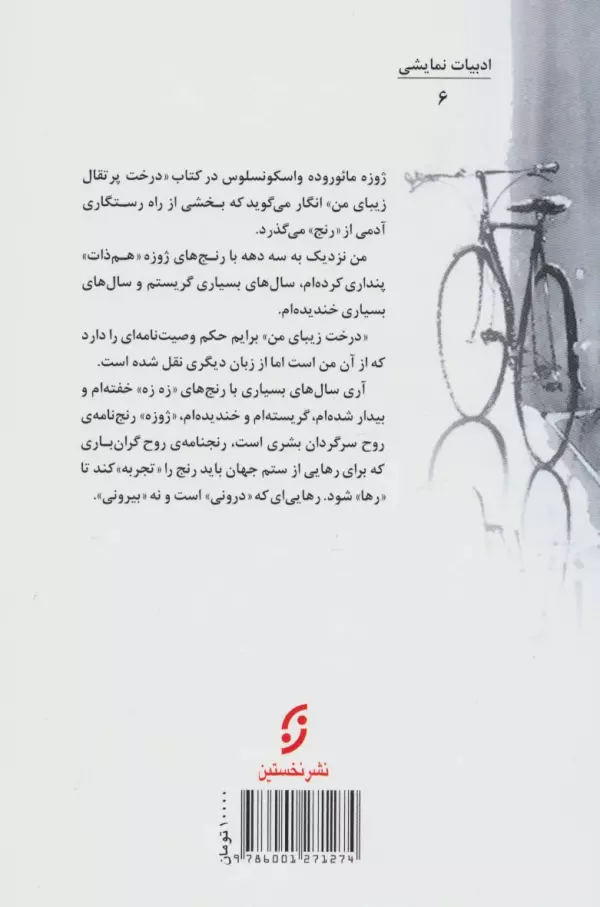 ادبیات نمایشی
۶

ژوزه مائوروده واسکونسلوس در کتاب «درخت پرتقال زیبای من» انگار می‌گوید که بخشی از راه رستگاری آدمی از «رنج» می‌گذرد.

من نزدیک به سه دهه با رنج‌های ژوزه «هم‌ذات» پنداری کرده‌ام، سال‌های بسیاری گریستم و سال‌های بسیاری خندیده‌ام.

«درخت زیبای من» برایم حکم وصیت‌نامه‌ای را دارد که از آن من است اما از زبان دیگری نقل شده است.

آری سال‌های بسیاری با رنج‌های «زه زه» خفته‌ام و بیدار شده‌ام، گریسته‌ام و خندیده‌ام، «ژوزه» رنج‌نامه‌ی روح سرگردان بشری است، رنجنامه‌ی روح گران‌باری که برای رهایی از ستم جهان باید رنج را «تجربه» کند تا «رها» شود. رهایی‌ای که «درونی» است و نه «بیرونی».

نشرنخستین

۱۰۰۰۰ تومان
9786001271274